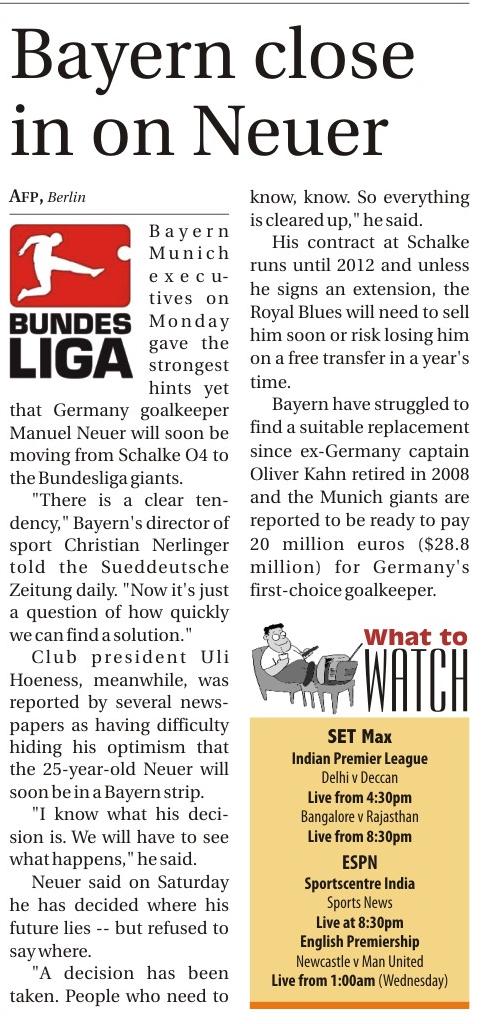 Bayern close in on Neuer

AFP, Berlin

BUNDES LIGA

Bayern Munich executives on Monday gave the strongest hints yet that Germany goalkeeper Manuel Neuer will soon be moving from Schalke O4 to the Bundesliga giants.

"There is a clear tendency," Bayern's director of sport Christian Nerlinger told the Sueddeutsche Zeitung daily. "Now it's just a question of how quickly we can find a solution."

Club president Uli Hoeness, meanwhile, was reported by several newspapers as having difficulty hiding his optimism that the 25-year-old Neuer will soon be in a Bayern strip.

"I know what his decision is. We will have to see what happens," he said.

Neuer said on Saturday he has decided where his future lies -- but refused to say where.

"A decision has been taken. People who need to know, know. So everything is cleared up," he said.

His contract at Schalke runs until 2012 and unless he signs an extension, the Royal Blues will need to sell him soon or risk losing him on a free transfer in a year's time.

Bayern have struggled to find a suitable replacement since ex-Germany captain Oliver Kahn retired in 2008 and the Munich giants are reported to be ready to pay 20 million euros ($28.8 million) for Germany's first-choice goalkeeper.

What to WATCH

SET Max
Indian Premier League
Delhi v Deccan
Live from 4:30pm
Bangalore v Rajasthan
Live from 8:30pm
ESPN
Sportscentre India
Sports News
Live at 8:30pm
English Premiership
Newcastle v Man United
Live from 1:00am (Wednesday)